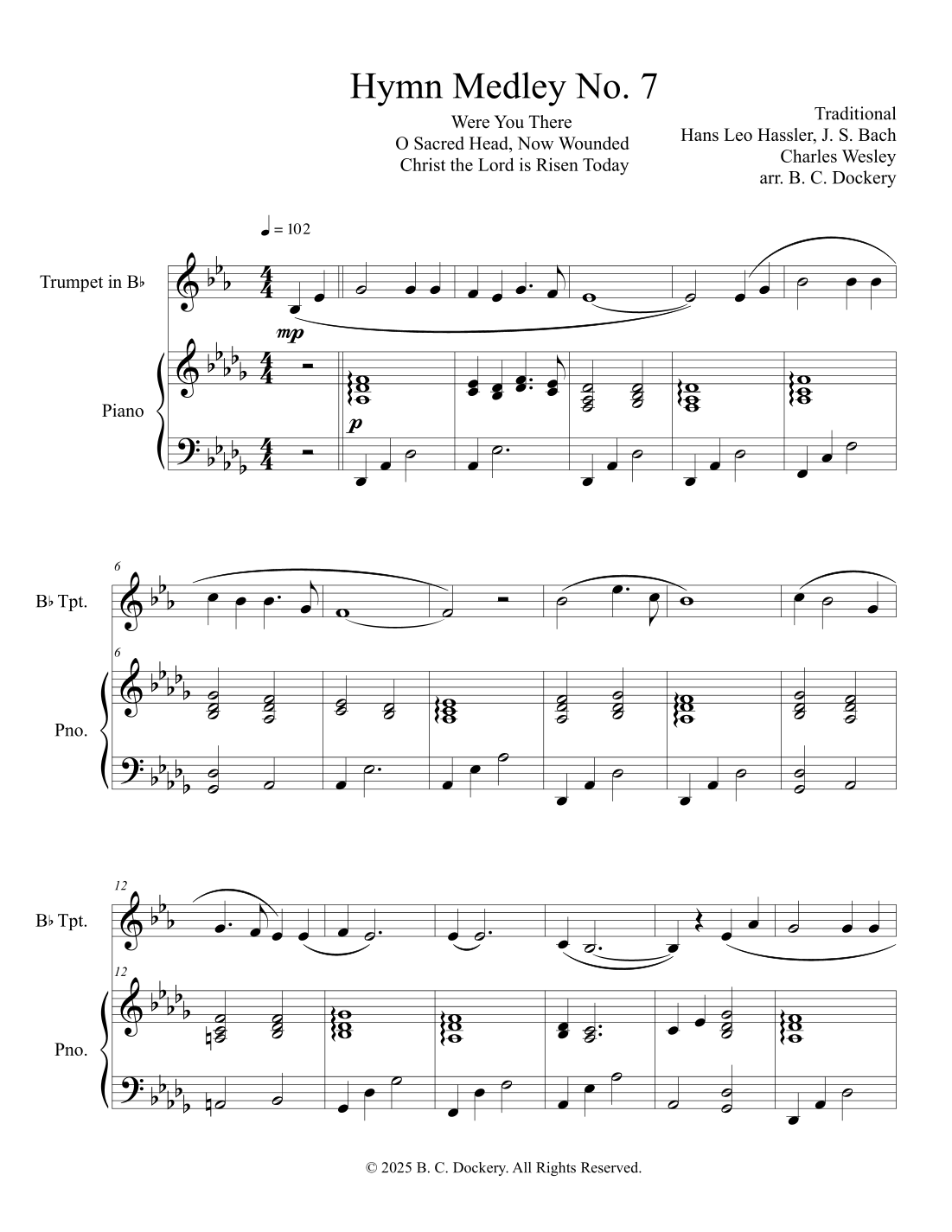 Hymn Medley No. 7

Were You There
O Sacred Head, Now Wounded
Christ the Lord is Risen Today

Traditional
Hans Leo Hassler, J. S. Bach
Charles Wesley
arr. B. C. Dockery

♩ = 102

Trumpet in B♭

mp

Piano

p

6

B♭ Tpt.

6

Pno.

12

B♭ Tpt.

12

Pno.

© 2025 B. C. Dockery. All Rights Reserved.